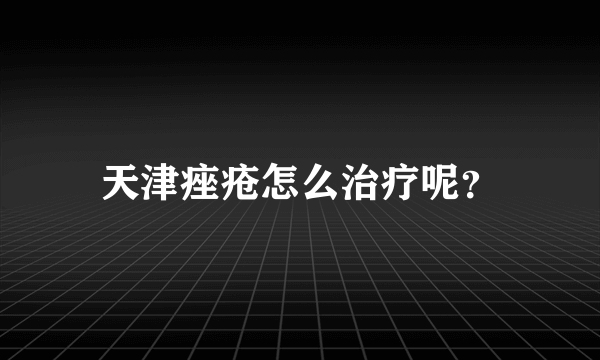 天津痤疮怎么治疗呢?